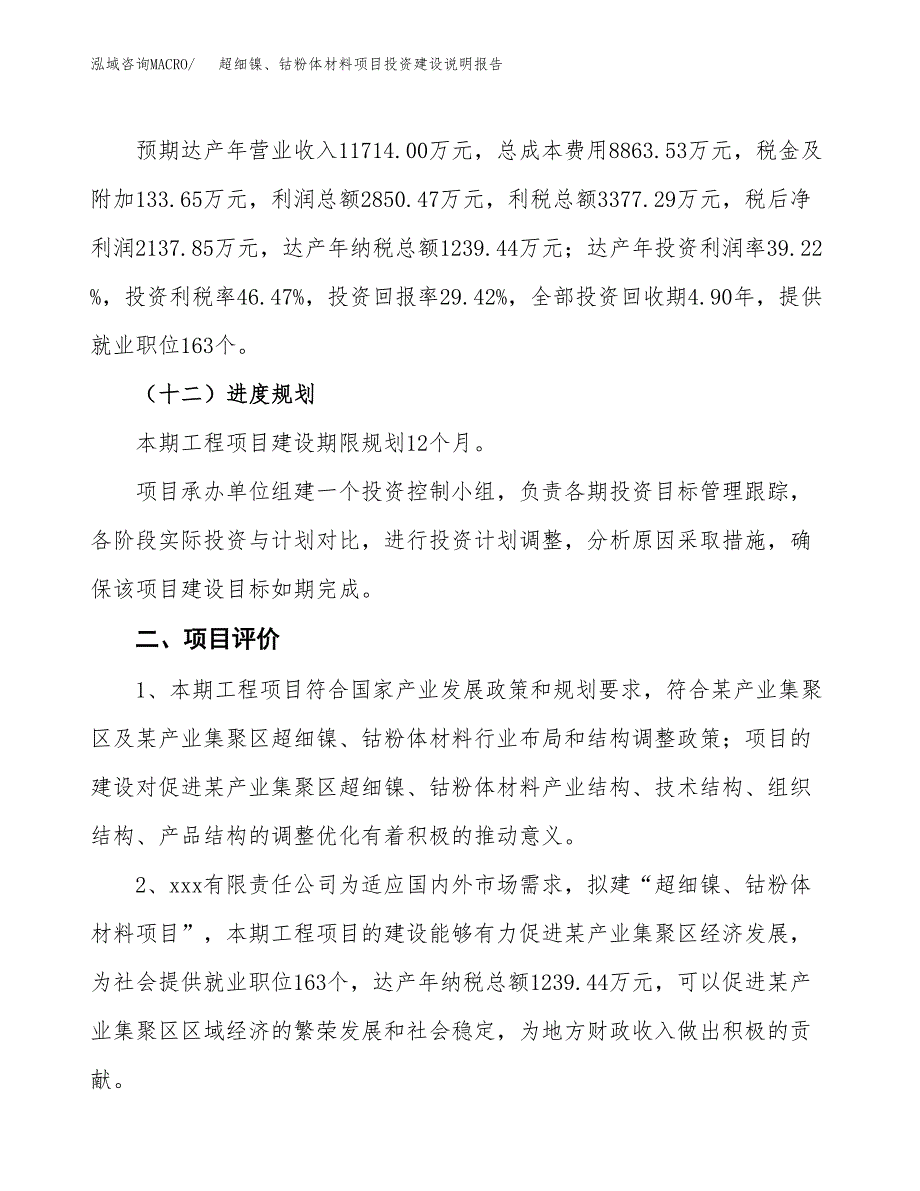 泓域咨询MACRO/　超细镍、钴粉体材料项目投资建设说明报告

预期达产年营业收入11714.00万元，总成本费用8863.53万元，税金及附加133.65万元，利润总额2850.47万元，利税总额3377.29万元，税后净利润2137.85万元，达产年纳税总额1239.44万元；达产年投资利润率39.22%，投资利税率46.47%，投资回报率29.42%，全部投资回收期4.90年，提供就业职位163个。

（十二）进度规划

本期工程项目建设期限规划12个月。

项目承办单位组建一个投资控制小组，负责各期投资目标管理跟踪，各阶段实际投资与计划对比，进行投资计划调整，分析原因采取措施，确保该项目建设目标如期完成。

二、项目评价

1、本期工程项目符合国家产业发展政策和规划要求，符合某产业集聚区及某产业集聚区超细镍、钴粉体材料行业布局和结构调整政策；项目的建设对促进某产业集聚区超细镍、钴粉体材料产业结构、技术结构、组织结构、产品结构的调整优化有着积极的推动意义。

2、xxx有限责任公司为适应国内外市场需求，拟建“超细镍、钴粉体材料项目”，本期工程项目的建设能够有力促进某产业集聚区经济发展，为社会提供就业职位163个，达产年纳税总额1239.44万元，可以促进某产业集聚区区域经济的繁荣发展和社会稳定，为地方财政收入做出积极的贡献。